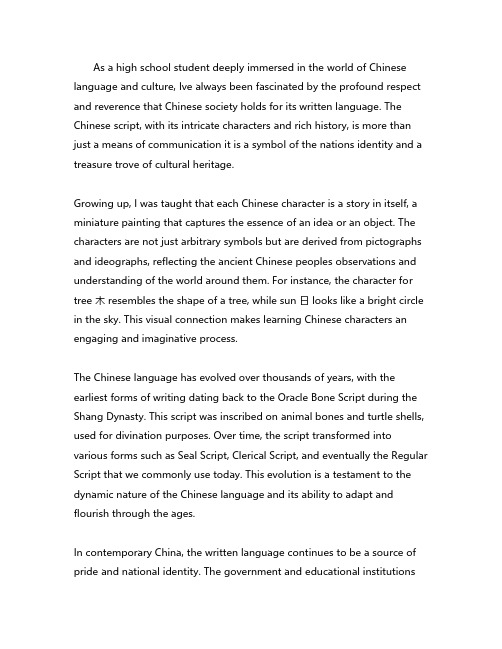 As a high school student deeply immersed in the world of Chinese language and culture, Ive always been fascinated by the profound respect and reverence that Chinese society holds for its written language. The Chinese script, with its intricate characters and rich history, is more than just a means of communication it is a symbol of the nations identity and a treasure trove of cultural heritage.

Growing up, I was taught that each Chinese character is a story in itself, a miniature painting that captures the essence of an idea or an object. The characters are not just arbitrary symbols but are derived from pictographs and ideographs, reflecting the ancient Chinese peoples observations and understanding of the world around them. For instance, the character for tree 木 resembles the shape of a tree, while sun 日 looks like a bright circle in the sky. This visual connection makes learning Chinese characters an engaging and imaginative process.

The Chinese language has evolved over thousands of years, with the earliest forms of writing dating back to the Oracle Bone Script during the Shang Dynasty. This script was inscribed on animal bones and turtle shells, used for divination purposes. Over time, the script transformed into various forms such as Seal Script, Clerical Script, and eventually the Regular Script that we commonly use today. This evolution is a testament to the dynamic nature of the Chinese language and its ability to adapt and flourish through the ages.

In contemporary China, the written language continues to be a source of pride and national identity. The government and educational institutions